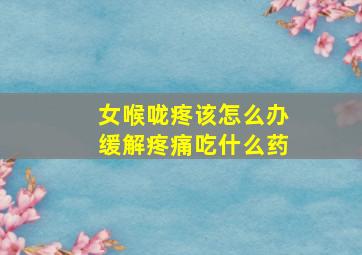 女喉咙疼该怎么办
缓解疼痛吃什么药